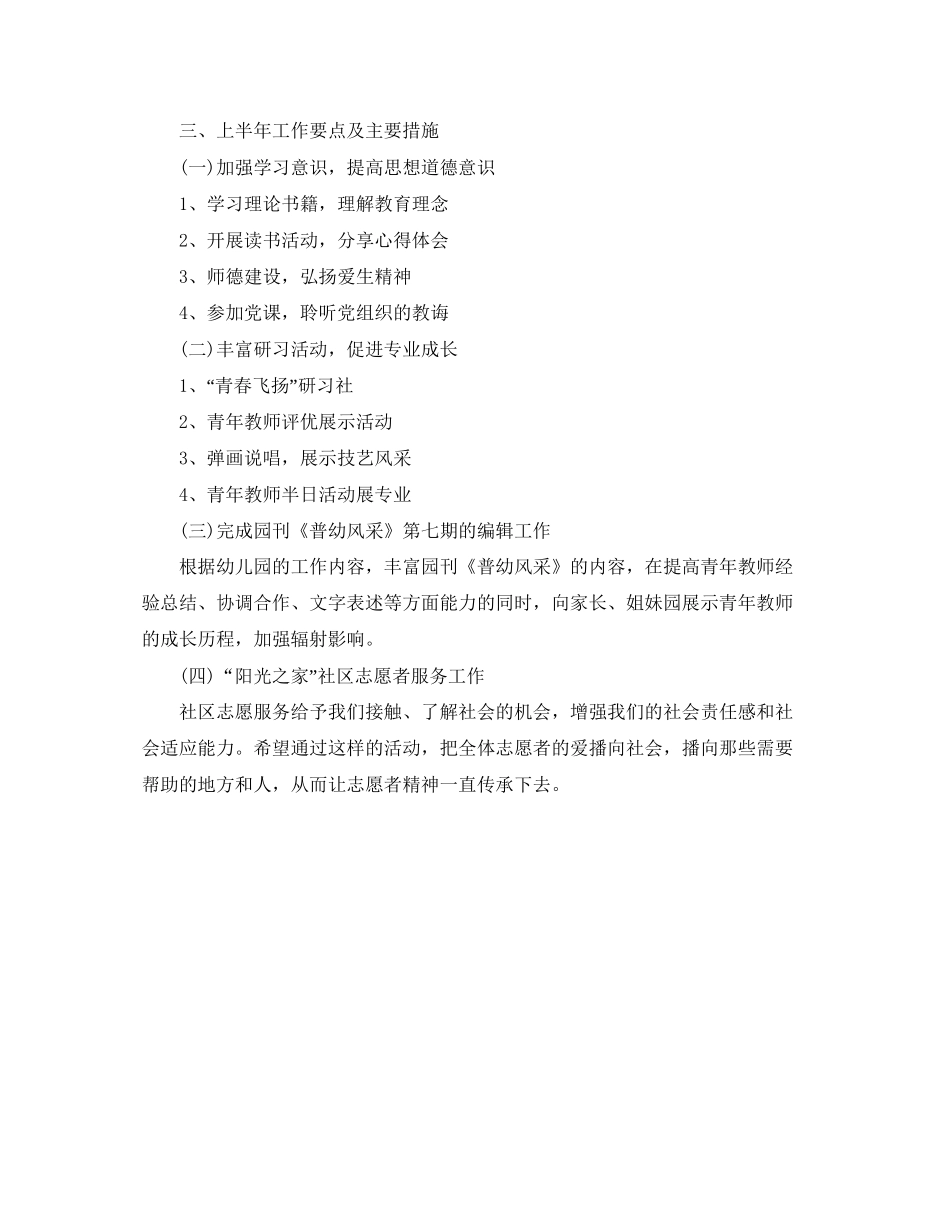 三、上半年工作要点及主要措施

(一)加强学习意识，提高思想道德意识

1、学习理论书籍，理解教育理念

2、开展读书活动，分享心得体会

3、师德建设，弘扬爱生精神

4、参加党课，聆听党组织的教诲

(二)丰富研习活动，促进专业成长

1、“青春飞扬”研习社

2、青年教师评优展示活动

3、弹画说唱，展示技艺风采

4、青年教师半日活动展专业

(三)完成园刊《普幼风采》第七期的编辑工作

根据幼儿园的工作内容，丰富园刊《普幼风采》的内容，在提高青年教师经验总结、协调合作、文字表述等方面能力的同时，向家长、姐妹园展示青年教师的成长历程，加强辐射影响。

(四)“阳光之家”社区志愿者服务工作

社区志愿服务给予我们接触、了解社会的机会，增强我们的社会责任感和社会适应能力。希望通过这样的活动，把全体志愿者的爱播向社会，播向那些需要帮助的地方和人，从而让志愿者精神一直传承下去。